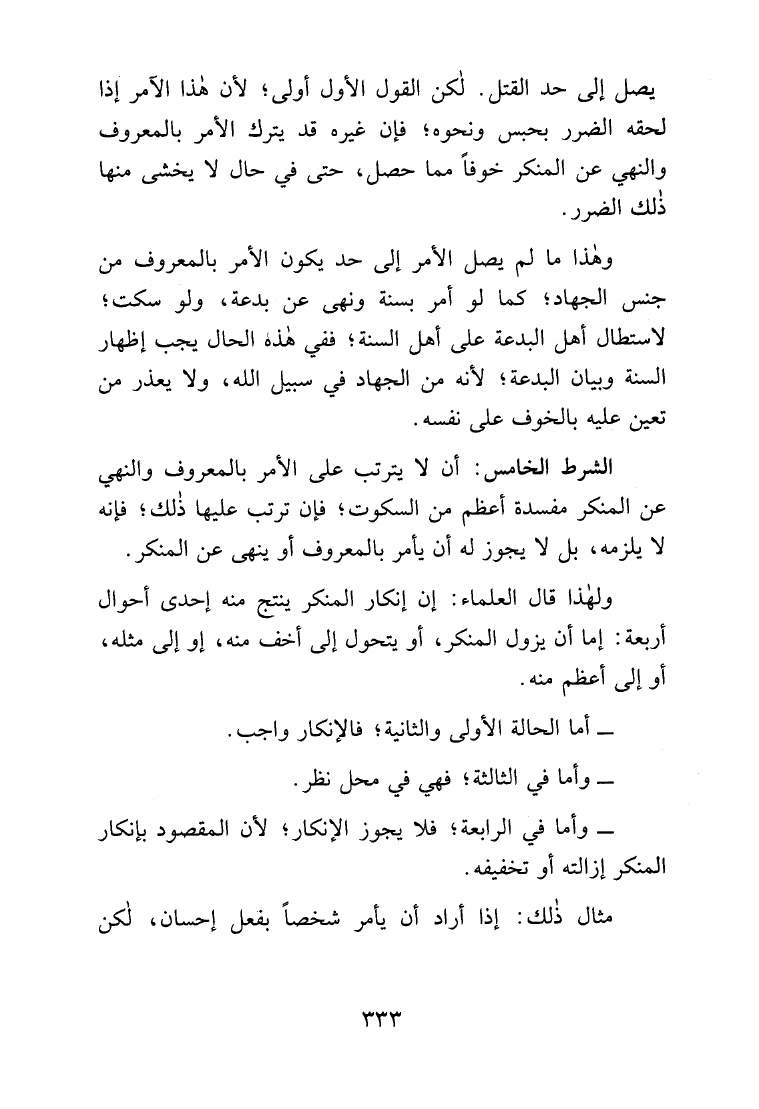 يصل إلى حد القتل. لٰكن القول الأول أولى؛ لأن هٰذا الآمر إذا لحقه الضرر بحبس ونحوه؛ فإن غيره قد يترك الأمر بالمعروف والنهي عن المنكر خوفاً مما حصل، حتى في حال لا يخشى منها ذٰلك الضرر.

وهٰذا ما لم يصل الأمر إلى حد يكون الأمر بالمعروف من جنس الجهاد؛ كما لو أمر بسنة ونهى عن بدعة، ولو سكت؛ لاستطال أهل البدعة على أهل السنة؛ ففي هٰذه الحال يجب إظهار السنة وبيان البدعة؛ لأنه من الجهاد في سبيل الله، ولا يعذر من تعين عليه بالخوف على نفسه.

الشرط الخامس: أن لا يترتب على الأمر بالمعروف والنهي عن المنكر مفسدة أعظم من السكوت؛ فإن ترتب عليها ذٰلك؛ فإنه لا يلزمه، بل لا يجوز له أن يأمر بالمعروف أو ينهى عن المنكر.

ولهٰذا قال العلماء: إن إنكار المنكر ينتج منه إحدى أحوال أربعة: إما أن يزول المنكر، أو يتحول إلى أخف منه، إو إلى مثله، أو إلى أعظم منه.

ـ أما الحالة الأولى والثانية؛ فالإنكار واجب.

ـ وأما في الثالثة؛ فهي في محل نظر.

ـ وأما في الرابعة؛ فلا يجوز الإنكار؛ لأن المقصود بإنكار المنكر إزالته أو تخفيفه.

مثال ذٰلك: إذا أراد أن يأمر شخصاً بفعل إحسان، لٰكن

٣٣٣